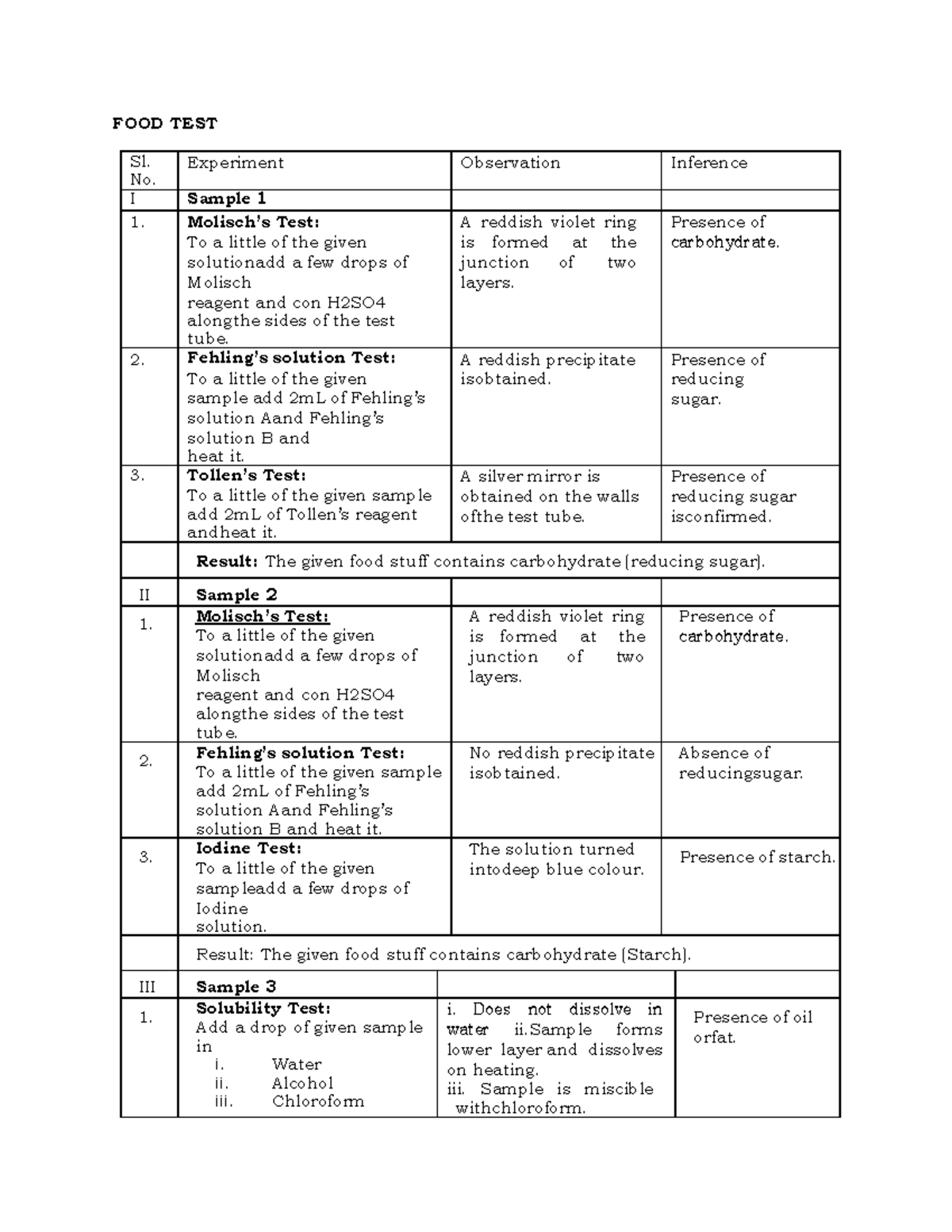 FOOD TEST

| Sl. No. | Experiment | Observation | Inference |
|---|---|---|---|
| I | Sample 1 | | |
| 1. | Molisch's Test: To a little of the given solutionadd a few drops of Molisch reagent and con H2SO4 alongthe sides of the test tube. | A reddish violet ring is formed at the junction of two layers. | Presence of carbohydrate. |
| 2. | Fehling's solution Test: To a little of the given sample add 2mL of Fehling's solution Aand Fehling's solution B and heat it. | A reddish precipitate isobtained. | Presence of reducing sugar. |
| 3. | Tollen's Test: To a little of the given sample add 2mL of Tollen's reagent andheat it. | A silver mirror is obtained on the walls ofthe test tube. | Presence of reducing sugar isconfirmed. |
| | Result: The given food stuff contains carbohydrate (reducing sugar). | | |
| II | Sample 2 | | |
| 1. | Molisch's Test: To a little of the given solutionadd a few drops of Molisch reagent and con H2SO4 alongthe sides of the test tube. | A reddish violet ring is formed at the junction of two layers. | Presence of carbohydrate. |
| 2. | Fehling's solution Test: To a little of the given sample add 2mL of Fehling's solution Aand Fehling's solution B and heat it. | No reddish precipitate isobtained. | Absence of reducingsugar. |
| 3. | Iodine Test: To a little of the given sampleadd a few drops of Iodine solution. | The solution turned intodeep blue colour. | Presence of starch. |
| | Result: The given food stuff contains carbohydrate (Starch). | | |
| III | Sample 3 | | |
| 1. | Solubility Test: Add a drop of given sample in i. Water ii. Alcohol iii. Chloroform | i. Does not dissolve in water ii.Sample forms lower layer and dissolves on heating. iii. Sample is miscible withchloroform. | Presence of oil orfat. |